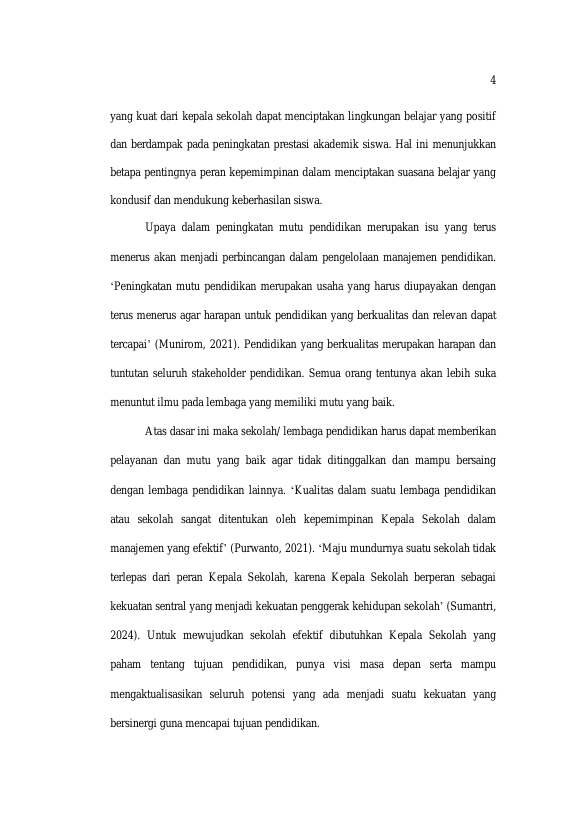 4

yang kuat dari kepala sekolah dapat menciptakan lingkungan belajar yang positif dan berdampak pada peningkatan prestasi akademik siswa. Hal ini menunjukkan betapa pentingnya peran kepemimpinan dalam menciptakan suasana belajar yang kondusif dan mendukung keberhasilan siswa.

Upaya dalam peningkatan mutu pendidikan merupakan isu yang terus menerus akan menjadi perbincangan dalam pengelolaan manajemen pendidikan. 'Peningkatan mutu pendidikan merupakan usaha yang harus diupayakan dengan terus menerus agar harapan untuk pendidikan yang berkualitas dan relevan dapat tercapai' (Munirom, 2021). Pendidikan yang berkualitas merupakan harapan dan tuntutan seluruh stakeholder pendidikan. Semua orang tentunya akan lebih suka menuntut ilmu pada lembaga yang memiliki mutu yang baik.

Atas dasar ini maka sekolah/ lembaga pendidikan harus dapat memberikan pelayanan dan mutu yang baik agar tidak ditinggalkan dan mampu bersaing dengan lembaga pendidikan lainnya. 'Kualitas dalam suatu lembaga pendidikan atau sekolah sangat ditentukan oleh kepemimpinan Kepala Sekolah dalam manajemen yang efektif' (Purwanto, 2021). 'Maju mundurnya suatu sekolah tidak terlepas dari peran Kepala Sekolah, karena Kepala Sekolah berperan sebagai kekuatan sentral yang menjadi kekuatan penggerak kehidupan sekolah' (Sumantri, 2024). Untuk mewujudkan sekolah efektif dibutuhkan Kepala Sekolah yang paham tentang tujuan pendidikan, punya visi masa depan serta mampu mengaktualisasikan seluruh potensi yang ada menjadi suatu kekuatan yang bersinergi guna mencapai tujuan pendidikan.